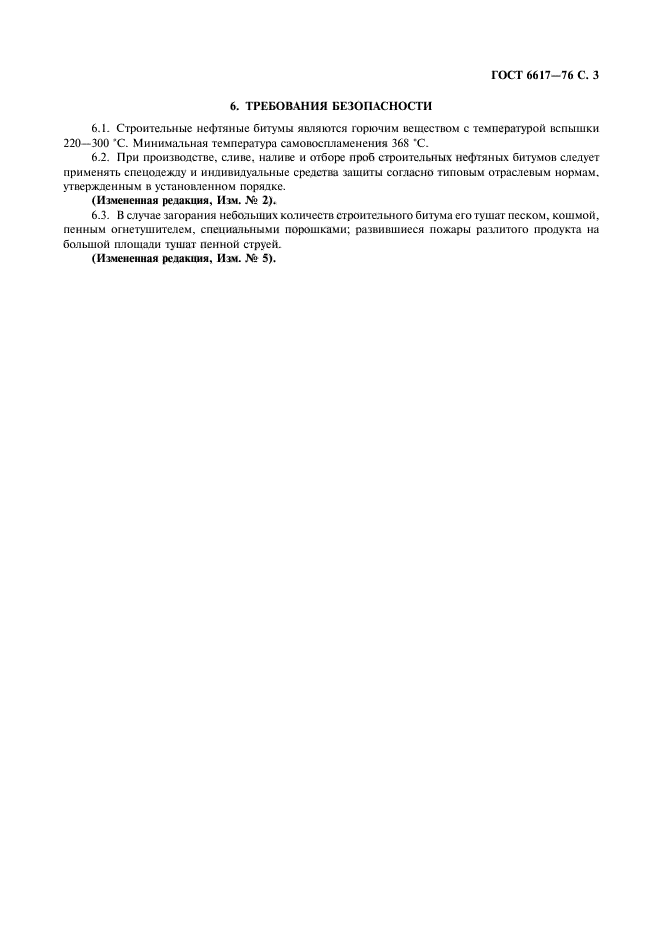 ГОСТ 6617—76 С. 3

6. ТРЕБОВАНИЯ БЕЗОПАСНОСТИ

6.1. Строительные нефтяные битумы являются горючим веществом с температурой вспышки 220—300 °С. Минимальная температура самовоспламенения 368 °С.

6.2. При производстве, сливе, наливе и отборе проб строительных нефтяных битумов следует применять спецодежду и индивидуальные средства защиты согласно типовым отраслевым нормам, утвержденным в установленном порядке.

(Измененная редакция, Изм. № 2).

6.3. В случае загорания небольших количеств строительного битума его тушат песком, кошмой, пенным огнетушителем, специальными порошками; развившиеся пожары разлитого продукта на большой площади тушат пенной струей.

(Измененная редакция, Изм. № 5).